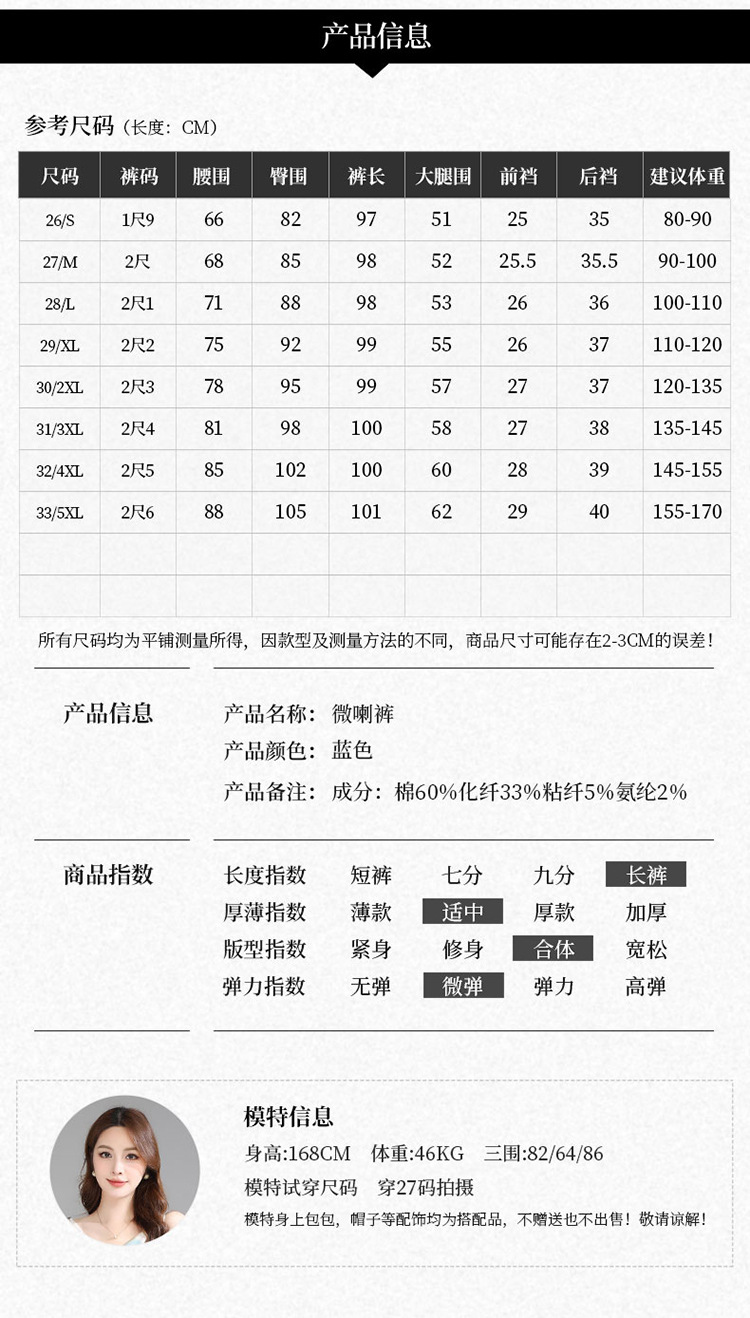 产品信息

参考尺码（长度：CM）

| 尺码 | 裤码 | 腰围 | 臀围 | 裤长 | 大腿围 | 前裆 | 后裆 | 建议体重 |
|---|---|---|---|---|---|---|---|---|
| 26/S | 1尺9 | 66 | 82 | 97 | 51 | 25 | 35 | 80-90 |
| 27/M | 2尺 | 68 | 85 | 98 | 52 | 25.5 | 35.5 | 90-100 |
| 28/L | 2尺1 | 71 | 88 | 98 | 53 | 26 | 36 | 100-110 |
| 29/XL | 2尺2 | 75 | 92 | 99 | 55 | 26 | 37 | 110-120 |
| 30/2XL | 2尺3 | 78 | 95 | 99 | 57 | 27 | 37 | 120-135 |
| 31/3XL | 2尺4 | 81 | 98 | 100 | 58 | 27 | 38 | 135-145 |
| 32/4XL | 2尺5 | 85 | 102 | 100 | 60 | 28 | 39 | 145-155 |
| 33/5XL | 2尺6 | 88 | 105 | 101 | 62 | 29 | 40 | 155-170 |
| | | | | | | | | |
| | | | | | | | | |

所有尺码均为平铺测量所得，因款型及测量方法的不同，商品尺寸可能存在2-3CM的误差！

产品信息

产品名称：微喇裤
产品颜色：蓝色
产品备注：成分：棉60%化纤33%粘纤5%氨纶2%

商品指数

长度指数 短裤 七分 九分 长裤
厚薄指数 薄款 适中 厚款 加厚
版型指数 紧身 修身 合体 宽松
弹力指数 无弹 微弹 弹力 高弹

模特信息
身高:168CM 体重:46KG 三围:82/64/86
模特试穿尺码 穿27码拍摄
模特身上包包，帽子等配饰均为搭配品，不赠送也不出售！敬请谅解！